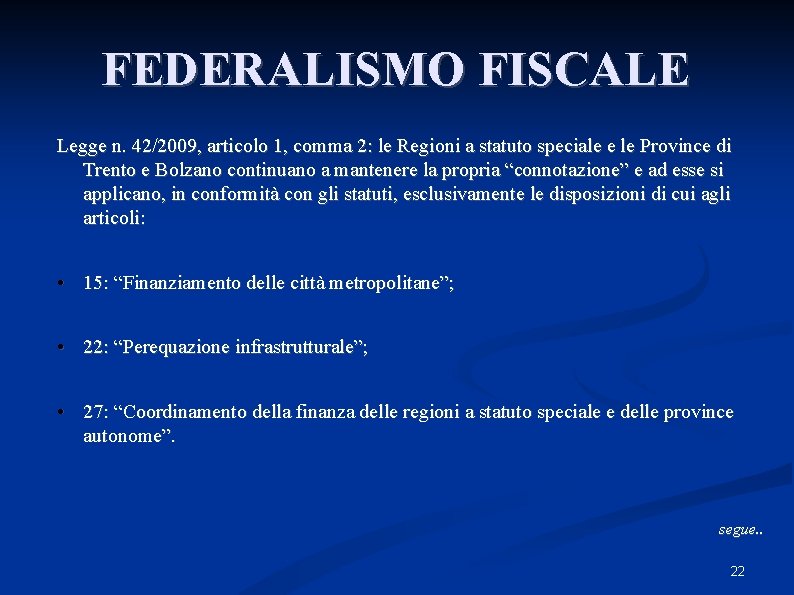 FEDERALISMO FISCALE

Legge n. 42/2009, articolo 1, comma 2: le Regioni a statuto speciale e le Province di Trento e Bolzano continuano a mantenere la propria “connotazione” e ad esse si applicano, in conformità con gli statuti, esclusivamente le disposizioni di cui agli articoli:

• 15: “Finanziamento delle città metropolitane”;

• 22: “Perequazione infrastrutturale”;

• 27: “Coordinamento della finanza delle regioni a statuto speciale e delle province autonome”.

segue..

22